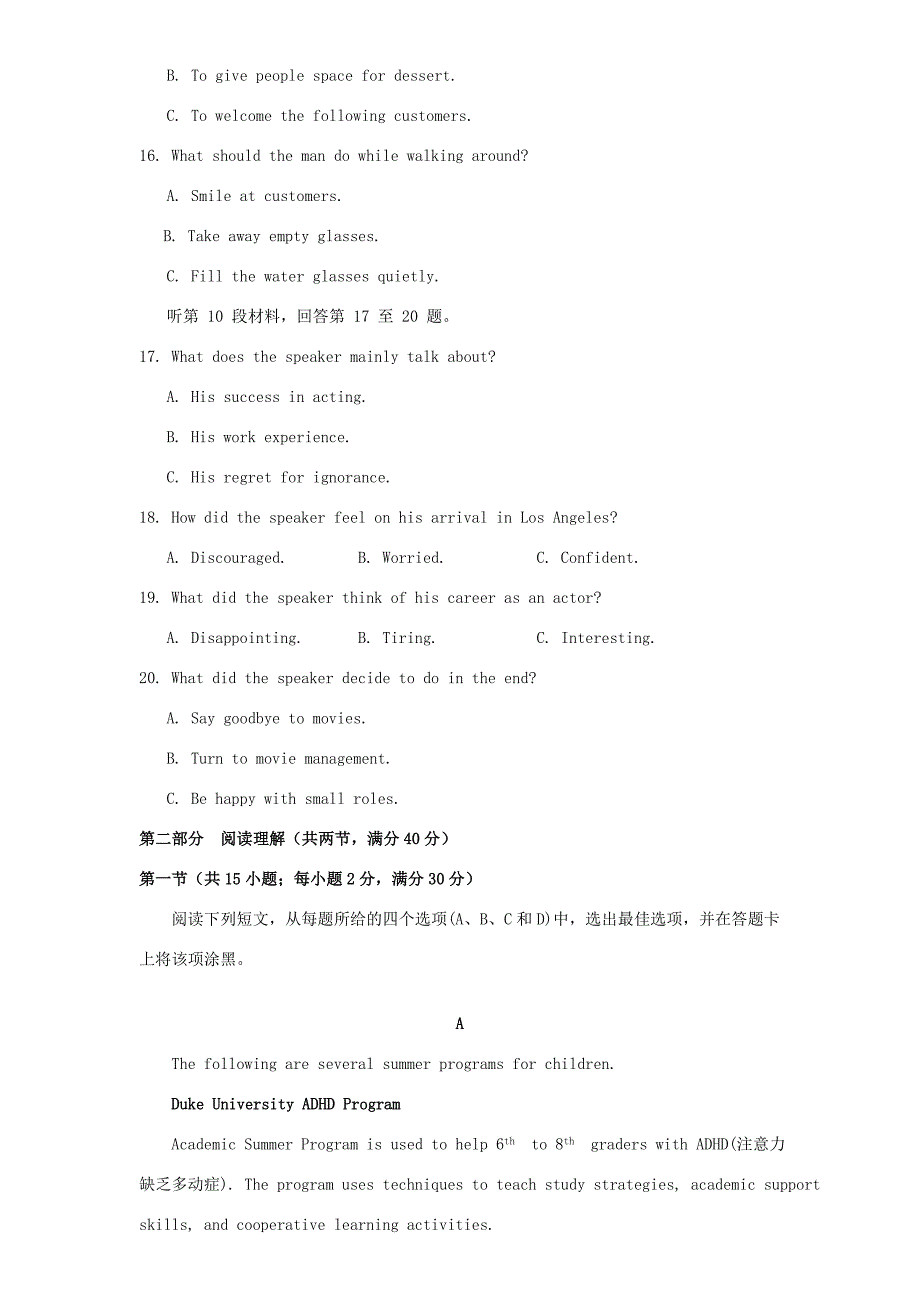 B. To give people space for dessert.

C. To welcome the following customers.

16. What should the man do while walking around?

A. Smile at customers.

B. Take away empty glasses.

C. Fill the water glasses quietly.

听第 10 段材料，回答第 17 至 20 题。

17. What does the speaker mainly talk about?

A. His success in acting.

B. His work experience.

C. His regret for ignorance.

18. How did the speaker feel on his arrival in Los Angeles?

A. Discouraged. B. Worried. C. Confident.

19. What did the speaker think of his career as an actor?

A. Disappointing. B. Tiring. C. Interesting.

20. What did the speaker decide to do in the end?

A. Say goodbye to movies.

B. Turn to movie management.

C. Be happy with small roles.

第二部分 阅读理解（共两节，满分 40 分）

第一节（共 15 小题；每小题 2 分，满分 30 分）

阅读下列短文，从每题所给的四个选项(A、B、C 和 D)中，选出最佳选项，并在答题卡上将该项涂黑。

A

The following are several summer programs for children.

Duke University ADHD Program

Academic Summer Program is used to help $6^{th}$ to $8^{th}$ graders with ADHD(注意力缺乏多动症). The program uses techniques to teach study strategies, academic support skills, and cooperative learning activities.